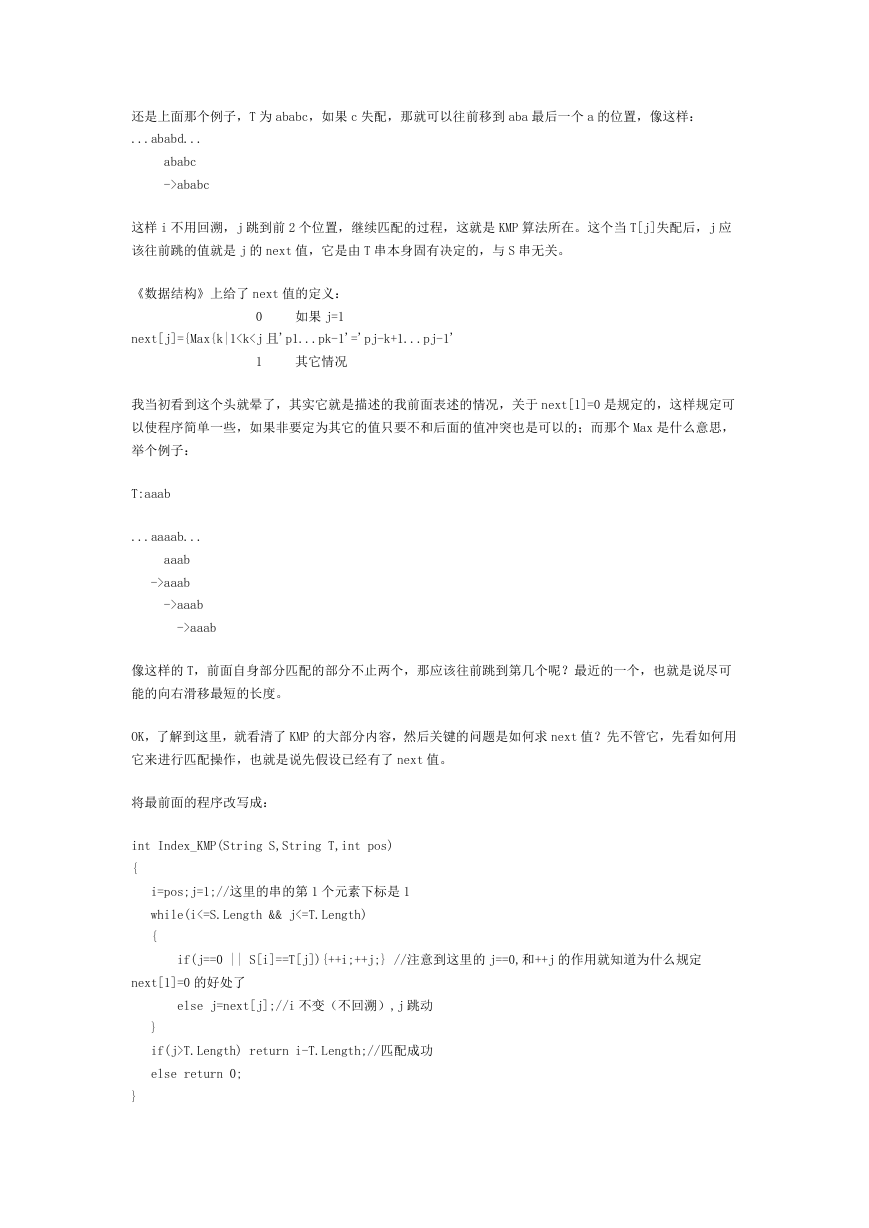 还是上面那个例子，T 为 ababc，如果 c 失配，那就可以往前移到 aba 最后一个 a 的位置，像这样：
...ababd...
   ababc
   ->ababc

这样 i 不用回溯，j 跳到前 2 个位置，继续匹配的过程，这就是 KMP 算法所在。这个当 T[j]失配后，j 应该往前跳的值就是 j 的 next 值，它是由 T 串本身固有决定的，与 S 串无关。

《数据结构》上给了 next 值的定义：
0 如果 j=1
next[j]={Max{k|1<k<j 且'p1...pk-1'='pj-k+1...pj-1'
1 其它情况

我当初看到这个头就晕了，其实它就是描述的我前面表述的情况，关于 next[1]=0 是规定的，这样规定可以使程序简单一些，如果非要定为其它的值只要不和后面的值冲突也是可以的；而那个 Max 是什么意思，举个例子：

T:aaab

...aaaab...
   aaab
  ->aaab
   ->aaab
    ->aaab

像这样的 T，前面自身部分匹配的部分不止两个，那应该往前跳到第几个呢？最近的一个，也就是说尽可能的向右滑移最短的长度。

OK，了解到这里，就看清了 KMP 的大部分内容，然后关键的问题是如何求 next 值？先不管它，先看如何用它来进行匹配操作，也就是说先假设已经有了 next 值。

将最前面的程序改写成：

int Index_KMP(String S,String T,int pos)
{
  i=pos;j=1;//这里的串的第 1 个元素下标是 1
  while(i<=S.Length && j<=T.Length)
  {
    if(j==0 || S[i]==T[j]){++i;++j;} //注意到这里的 j==0,和++j 的作用就知道为什么规定 next[1]=0 的好处了
    else j=next[j];//i 不变（不回溯）,j 跳动
  }
  if(j>T.Length) return i-T.Length;//匹配成功
  else return 0;
}